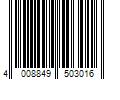 4 008849 503016